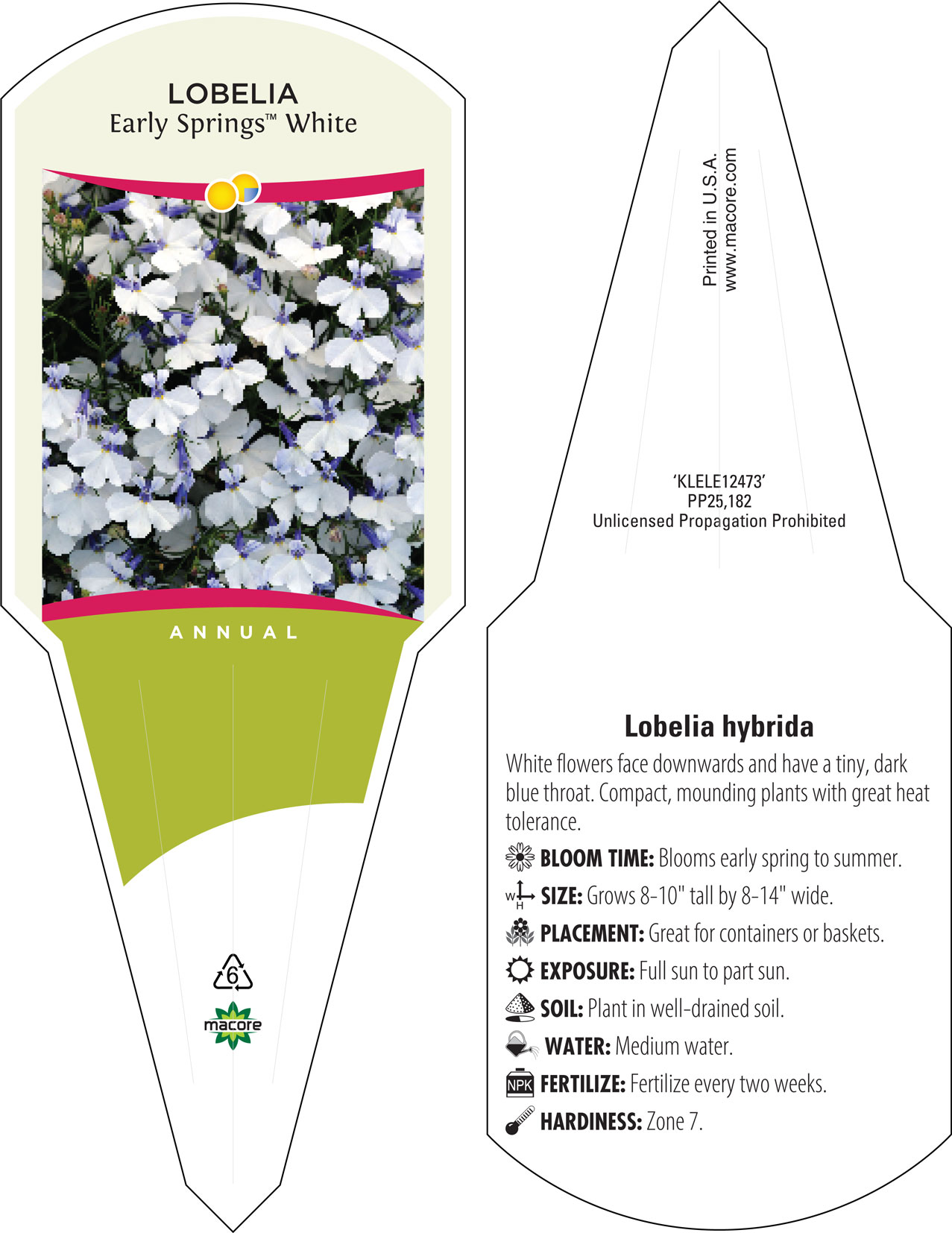 LOBELIA
Early Springs™ White

ANNUAL

6

macore

Printed in U.S.A.
www.macore.com

'KLELE12473'
PP25,182
Unlicensed Propagation Prohibited

Lobelia hybrida

White flowers face downwards and have a tiny, dark blue throat. Compact, mounding plants with great heat tolerance.

BLOOM TIME: Blooms early spring to summer.

W H SIZE: Grows 8-10" tall by 8-14" wide.

PLACEMENT: Great for containers or baskets.

EXPOSURE: Full sun to part sun.

SOIL: Plant in well-drained soil.

WATER: Medium water.

NPK FERTILIZE: Fertilize every two weeks.

HARDINESS: Zone 7.